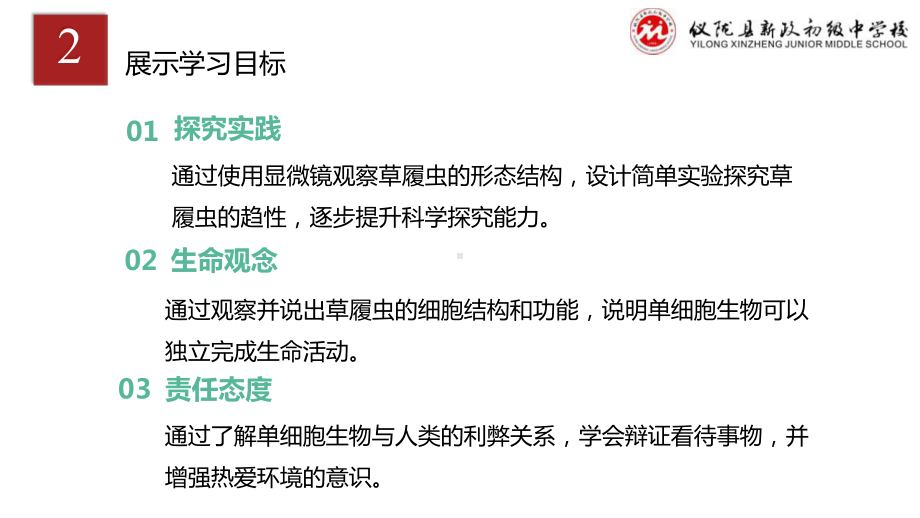 2

展示学习目标

仪陇县新政初级中学校
YILONG XINZHENG JUNIOR MIDDLE SCHOOL

01 探究实践

通过使用显微镜观察草履虫的形态结构，设计简单实验探究草履虫的趋性，逐步提升科学探究能力。

02 生命观念

通过观察并说出草履虫的细胞结构和功能，说明单细胞生物可以独立完成生命活动。

03 责任态度

通过了解单细胞生物与人类的利弊关系，学会辩证看待事物，并增强热爱环境的意识。